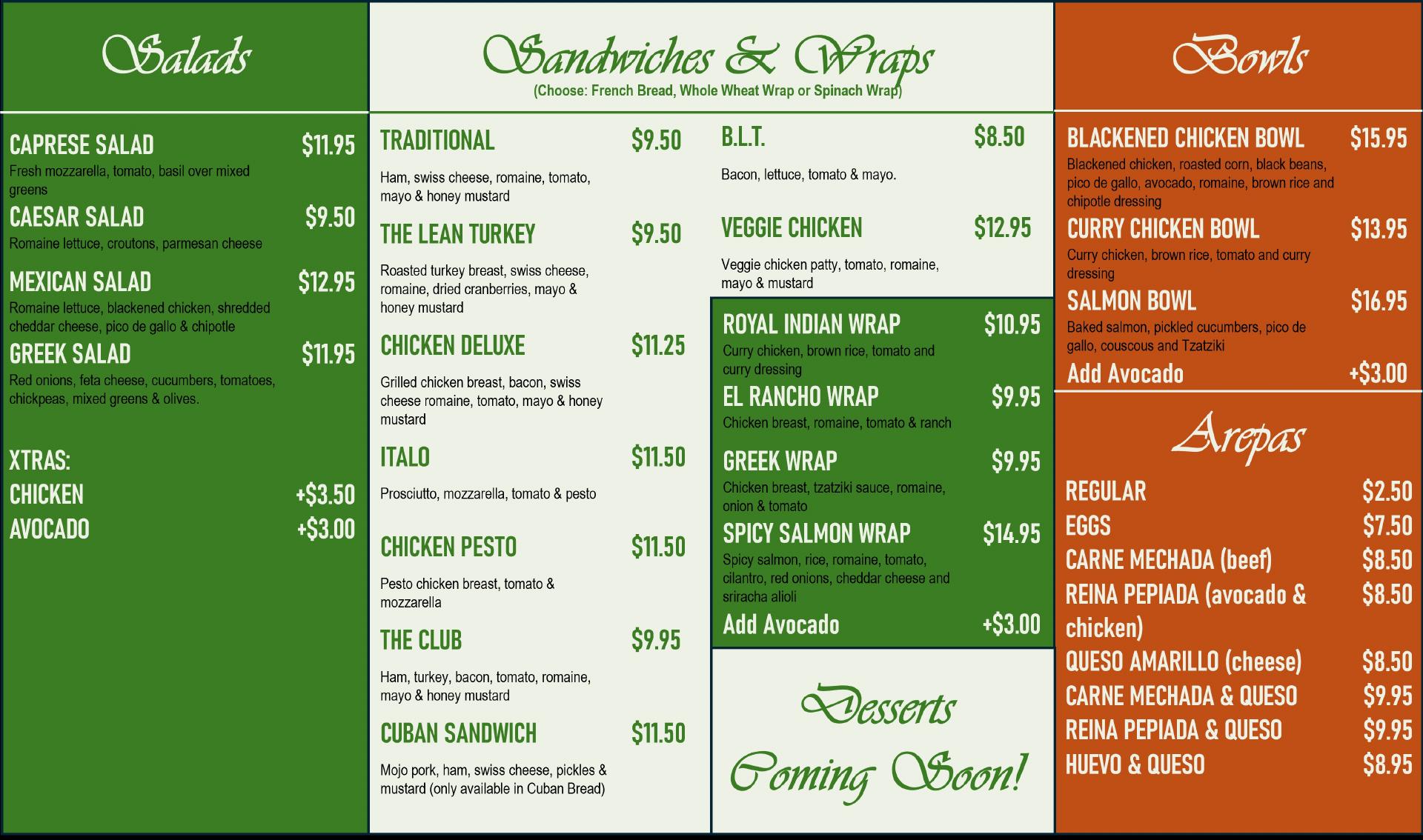 Salads

CAPRESE SALAD $11.95
Fresh mozzarella, tomato, basil over mixed greens

CAESAR SALAD $9.50
Romaine lettuce, croutons, parmesan cheese

MEXICAN SALAD $12.95
Romaine lettuce, blackened chicken, shredded cheddar cheese, pico de gallo & chipotle

GREEK SALAD $11.95
Red onions, feta cheese, cucumbers, tomatoes, chickpeas, mixed greens & olives.

XTRAS:
CHICKEN +$3.50
AVOCADO +$3.00

Sandwiches & Wraps
(Choose: French Bread, Whole Wheat Wrap or Spinach Wrap)

TRADITIONAL $9.50
Ham, swiss cheese, romaine, tomato, mayo & honey mustard

THE LEAN TURKEY $9.50
Roasted turkey breast, swiss cheese, romaine, dried cranberries, mayo & honey mustard

CHICKEN DELUXE $11.25
Grilled chicken breast, bacon, swiss cheese romaine, tomato, mayo & honey mustard

ITALO $11.50
Prosciutto, mozzarella, tomato & pesto

CHICKEN PESTO $11.50
Pesto chicken breast, tomato & mozzarella

THE CLUB $9.95
Ham, turkey, bacon, tomato, romaine, mayo & honey mustard

CUBAN SANDWICH $11.50
Mojo pork, ham, swiss cheese, pickles & mustard (only available in Cuban Bread)

B.L.T. $8.50
Bacon, lettuce, tomato & mayo.

VEGGIE CHICKEN $12.95
Veggie chicken patty, tomato, romaine, mayo & mustard

ROYAL INDIAN WRAP $10.95
Curry chicken, brown rice, tomato and curry dressing

EL RANCHO WRAP $9.95
Chicken breast, romaine, tomato & ranch

GREEK WRAP $9.95
Chicken breast, tzatziki sauce, romaine, onion & tomato

SPICY SALMON WRAP $14.95
Spicy salmon, rice, romaine, tomato, cilantro, red onions, cheddar cheese and sriracha alioli

Add Avocado +$3.00

Desserts Coming Soon!

Bowls

BLACKENED CHICKEN BOWL $15.95
Blackened chicken, roasted corn, black beans, pico de gallo, avocado, romaine, brown rice and chipotle dressing

CURRY CHICKEN BOWL $13.95
Curry chicken, brown rice, tomato and curry dressing

SALMON BOWL $16.95
Baked salmon, pickled cucumbers, pico de gallo, couscous and Tzatziki

Add Avocado +$3.00

Arepas

REGULAR $2.50
EGGS $7.50
CARNE MECHADA (beef) $8.50
REINA PEPIADA (avocado & chicken) $8.50
QUESO AMARILLO (cheese) $8.50
CARNE MECHADA & QUESO $9.95
REINA PEPIADA & QUESO $9.95
HUEVO & QUESO $8.95